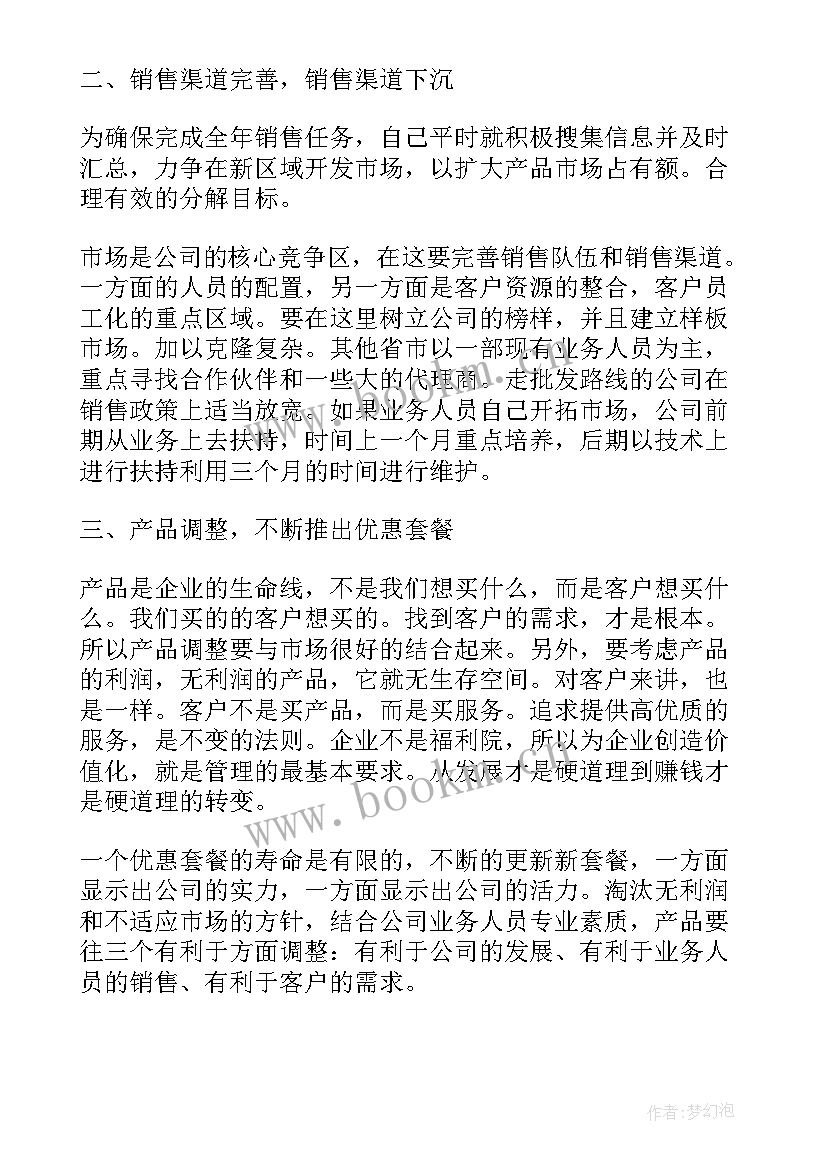 二、销售渠道完善，销售渠道下沉

为确保完成全年销售任务，自己平时就积极搜集信息并及时汇总，力争在新区域开发市场，以扩大产品市场占有额。合理有效的分解目标。

市场是公司的核心竞争区，在这要完善销售队伍和销售渠道。一方面的人员的配置，另一方面是客户资源的整合，客户员工化的重点区域。要在这里树立公司的榜样，并且建立样板市场。加以克隆复杂。其他省市以一部现有业务人员为主，重点寻找合作伙伴和一些大的代理商。走批发路线的公司在销售政策上适当放宽。如果业务人员自己开拓市场，公司前期从业务上去扶持，时间上一个月重点培养，后期以技术上进行扶持利用三个月的时间进行维护。

三、产品调整，不断推出优惠套餐

产品是企业的生命线，不是我们想买什么，而是客户想买什么。我们买的的客户想买的。找到客户的需求，才是根本。所以产品调整要与市场很好的结合起来。另外，要考虑产品的利润，无利润的产品，它就无生存空间。对客户来讲，也是一样。客户不是买产品，而是买服务。追求提供高优质的服务，是不变的法则。企业不是福利院，所以为企业创造价值化，就是管理的最基本要求。从发展才是硬道理到赚钱才是硬道理的转变。

一个优惠套餐的寿命是有限的，不断的更新新套餐，一方面显示出公司的实力，一方面显示出公司的活力。淘汰无利润和不适应市场的方针，结合公司业务人员专业素质，产品要往三个有利于方面调整：有利于公司的发展、有利于业务人员的销售、有利于客户的需求。

www.bookm.com

作者：梦幻泡